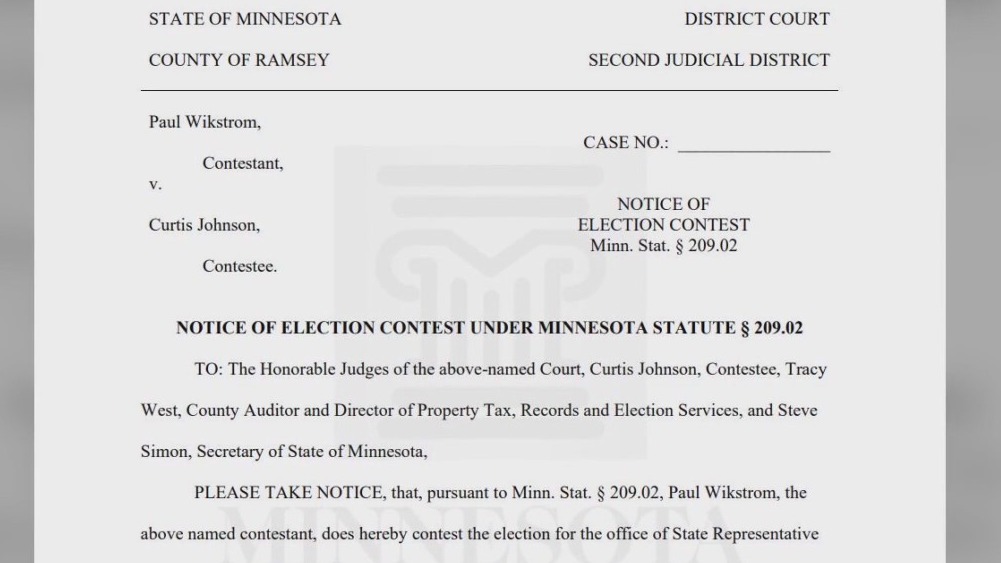 STATE OF MINNESOTA

DISTRICT COURT

COUNTY OF RAMSEY

SECOND JUDICIAL DISTRICT

Paul Wikstrom,

Contestant,

v.

Curtis Johnson,

Contestee.

CASE NO.: ________________

NOTICE OF
ELECTION CONTEST
Minn. Stat. § 209.02

NOTICE OF ELECTION CONTEST UNDER MINNESOTA STATUTE § 209.02

TO: The Honorable Judges of the above-named Court, Curtis Johnson, Contestee, Tracy West, County Auditor and Director of Property Tax, Records and Election Services, and Steve Simon, Secretary of State of Minnesota,

PLEASE TAKE NOTICE, that, pursuant to Minn. Stat. § 209.02, Paul Wikstrom, the above named contestant, does hereby contest the election for the office of State Representative

MINNESOTA